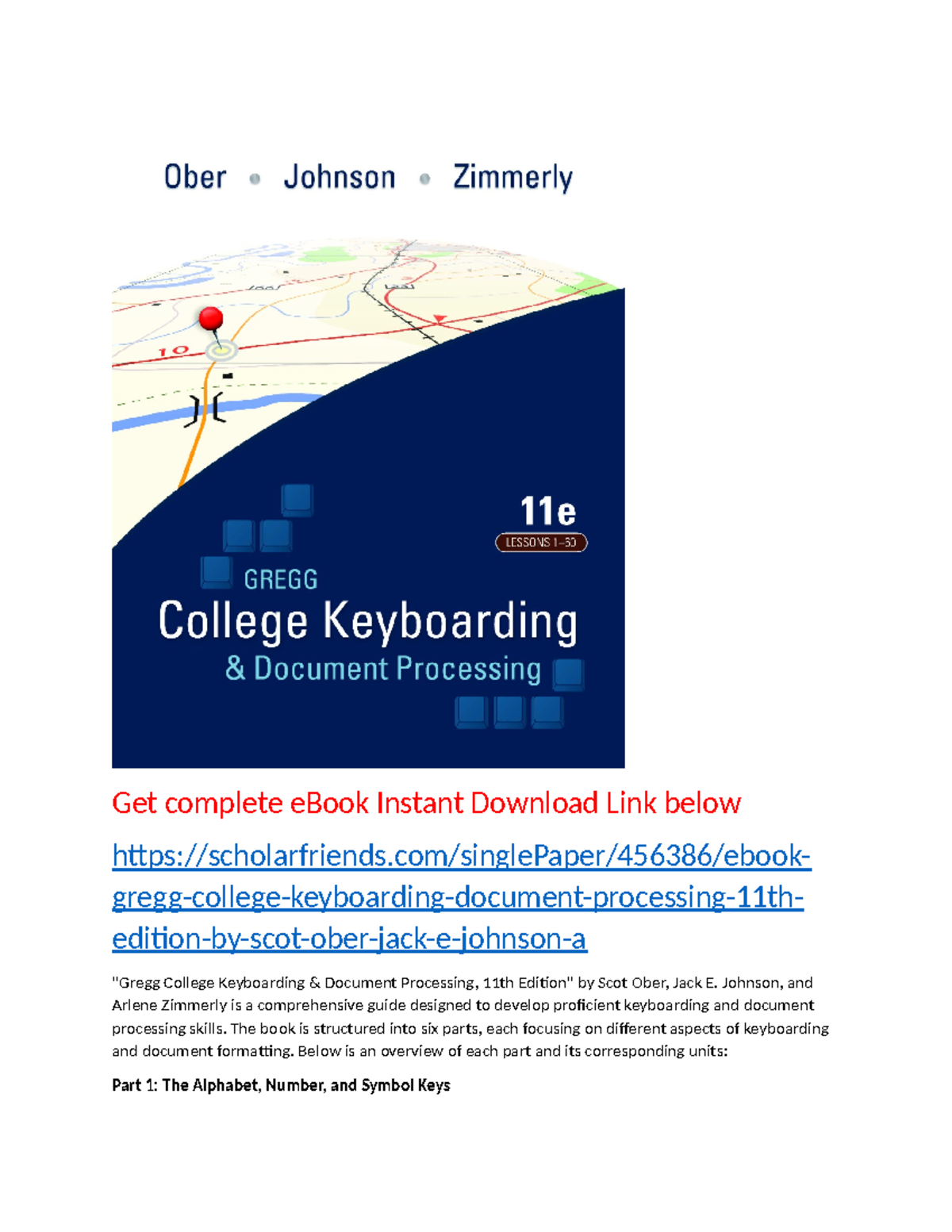 Ober • Johnson • Zimmerly

10

11e
LESSONS 1–60

GREGG
College Keyboarding
& Document Processing

Get complete eBook Instant Download Link below

https://scholarfriends.com/singlePaper/456386/ebook-gregg-college-keyboarding-document-processing-11th-edition-by-scot-ober-jack-e-johnson-a

"Gregg College Keyboarding & Document Processing, 11th Edition" by Scot Ober, Jack E. Johnson, and Arlene Zimmerly is a comprehensive guide designed to develop proficient keyboarding and document processing skills. The book is structured into six parts, each focusing on different aspects of keyboarding and document formatting. Below is an overview of each part and its corresponding units:

Part 1: The Alphabet, Number, and Symbol Keys